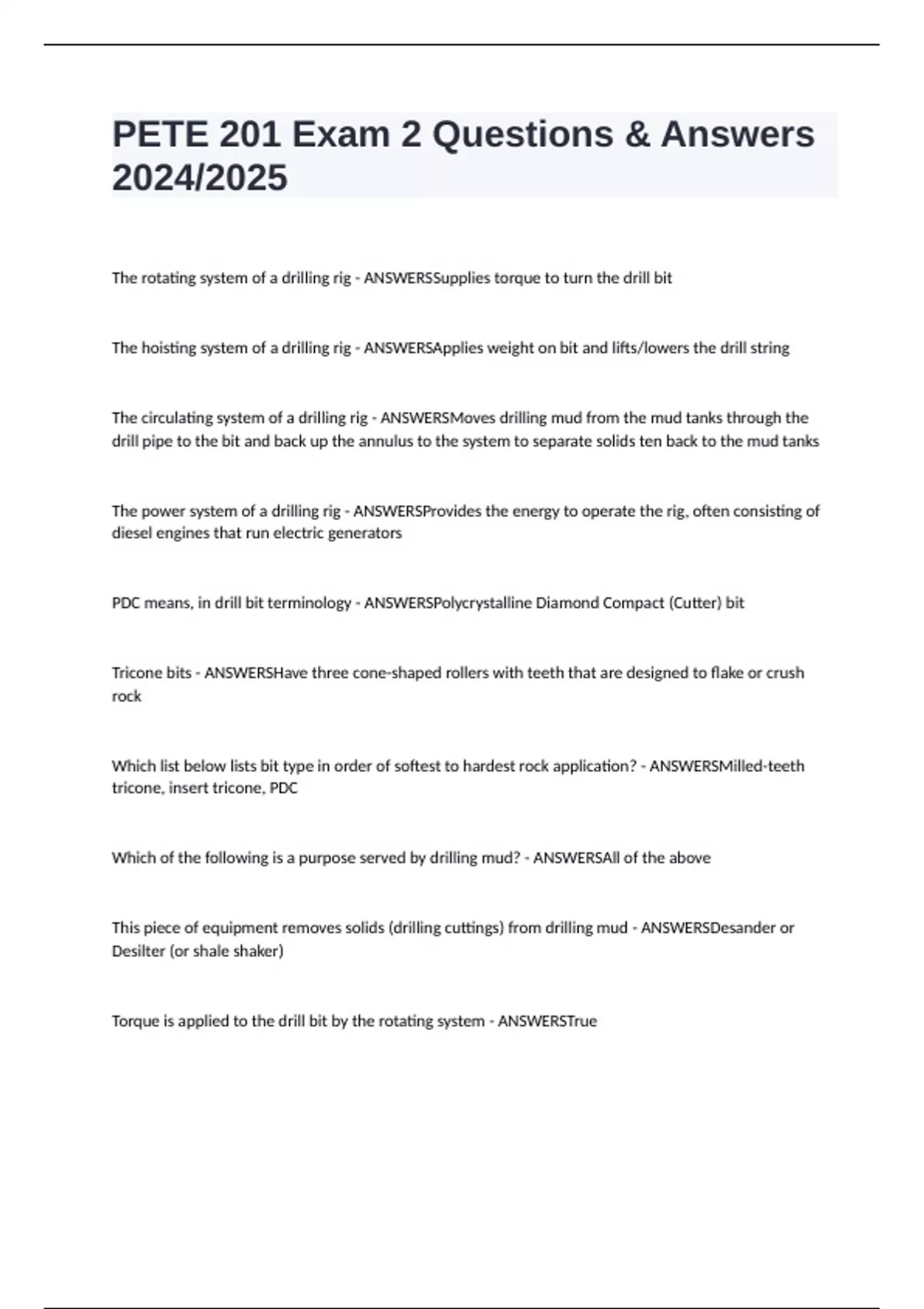 PETE 201 Exam 2 Questions & Answers 2024/2025

The rotating system of a drilling rig - ANSWERSSupplies torque to turn the drill bit

The hoisting system of a drilling rig - ANSWERSApplies weight on bit and lifts/lowers the drill string

The circulating system of a drilling rig - ANSWERSMoves drilling mud from the mud tanks through the drill pipe to the bit and back up the annulus to the system to separate solids ten back to the mud tanks

The power system of a drilling rig - ANSWERSProvides the energy to operate the rig, often consisting of diesel engines that run electric generators

PDC means, in drill bit terminology - ANSWERSPolycrystalline Diamond Compact (Cutter) bit

Tricone bits - ANSWERSHave three cone-shaped rollers with teeth that are designed to flake or crush rock

Which list below lists bit type in order of softest to hardest rock application? - ANSWERSMilled-teeth tricone, insert tricone, PDC

Which of the following is a purpose served by drilling mud? - ANSWERSAll of the above

This piece of equipment removes solids (drilling cuttings) from drilling mud - ANSWERSDesander or Desilter (or shale shaker)

Torque is applied to the drill bit by the rotating system - ANSWERSTrue